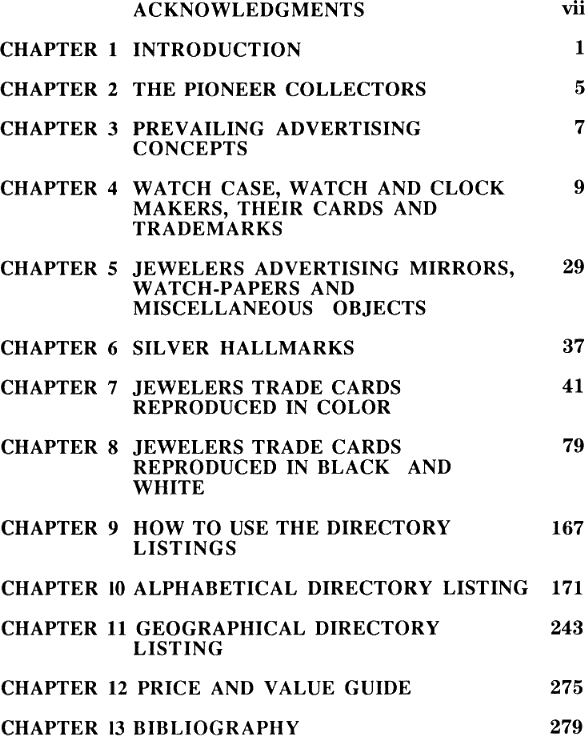 ACKNOWLEDGMENTS vii

CHAPTER 1 INTRODUCTION 1

CHAPTER 2 THE PIONEER COLLECTORS 5

CHAPTER 3 PREVAILING ADVERTISING CONCEPTS 7

CHAPTER 4 WATCH CASE, WATCH AND CLOCK MAKERS, THEIR CARDS AND TRADEMARKS 9

CHAPTER 5 JEWELERS ADVERTISING MIRRORS, WATCH-PAPERS AND MISCELLANEOUS OBJECTS 29

CHAPTER 6 SILVER HALLMARKS 37

CHAPTER 7 JEWELERS TRADE CARDS REPRODUCED IN COLOR 41

CHAPTER 8 JEWELERS TRADE CARDS REPRODUCED IN BLACK AND WHITE 79

CHAPTER 9 HOW TO USE THE DIRECTORY LISTINGS 167

CHAPTER 10 ALPHABETICAL DIRECTORY LISTING 171

CHAPTER 11 GEOGRAPHICAL DIRECTORY LISTING 243

CHAPTER 12 PRICE AND VALUE GUIDE 275

CHAPTER 13 BIBLIOGRAPHY 279